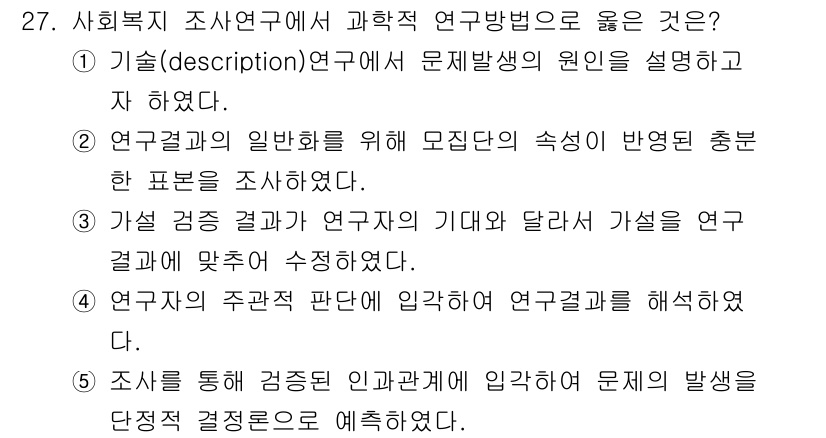 27. 사회복지 조사연구에서 과학적 연구방법으로 옳은 것은?

① 기술(description)연구에서 문제발생의 원인을 설명하고자 하였다.

② 연구결과의 일반화를 위해 모집단의 속성이 반영된 충분한 표본을 조사하였다.

③ 가설 검증 결과가 연구자의 기대와 달라서 가설을 연구결과에 맞추어 수정하였다.

④ 연구자의 주관적 판단에 입각하여 연구결과를 해석하였다.

⑤ 조사를 통해 검증된 인과관계에 입각하여 문제의 발생을 단정적 결정론으로 예측하였다.